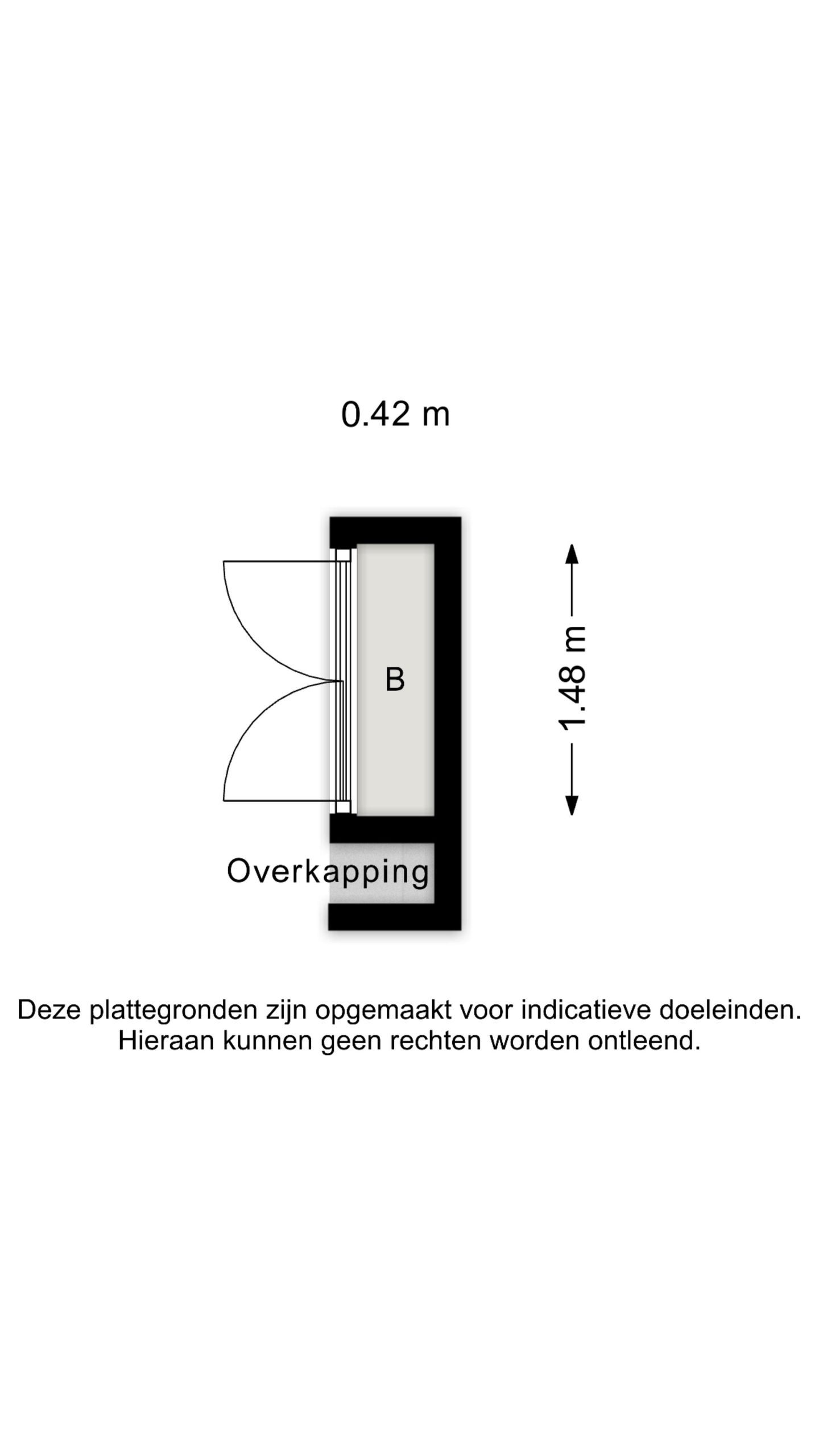 0.42 m

B

1.48 m

Overkapping

Deze plattegronden zijn opgemaakt voor indicatieve doeleinden.
Hieraan kunnen geen rechten worden ontleend.